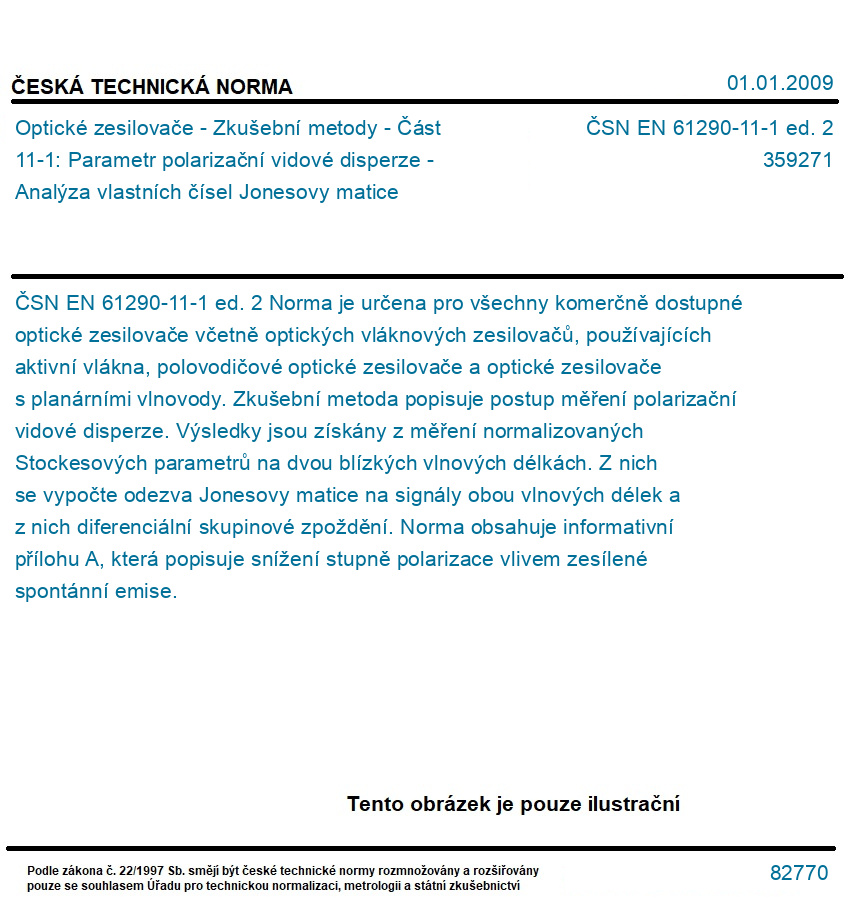 ČESKÁ TECHNICKÁ NORMA

01.01.2009

Optické zesilovače - Zkušební metody - Část 11-1: Parametr polarizační vidové disperze - Analýza vlastních čísel Jonesovy matice

ČSN EN 61290-11-1 ed. 2
359271

ČSN EN 61290-11-1 ed. 2 Norma je určena pro všechny komerčně dostupné optické zesilovače včetně optických vláknových zesilovačů, používajících aktivní vlákna, polovodičové optické zesilovače a optické zesilovače s planárními vlnovody. Zkušební metoda popisuje postup měření polarizační vidové disperze. Výsledky jsou získány z měření normalizovaných Stockesových parametrů na dvou blízkých vlnových délkách. Z nich se vypočte odezva Jonesovy matice na signály obou vlnových délek a z nich diferenciální skupinové zpoždění. Norma obsahuje informativní přílohu A, která popisuje snížení stupně polarizace vlivem zesílené spontánní emise.

Tento obrázek je pouze ilustrační

Podle zákona č. 22/1997 Sb. smějí být české technické normy rozmnožovány a rozšiřovány pouze se souhlasem Úřadu pro technickou normalizaci, metrologii a státní zkušebnictví

82770